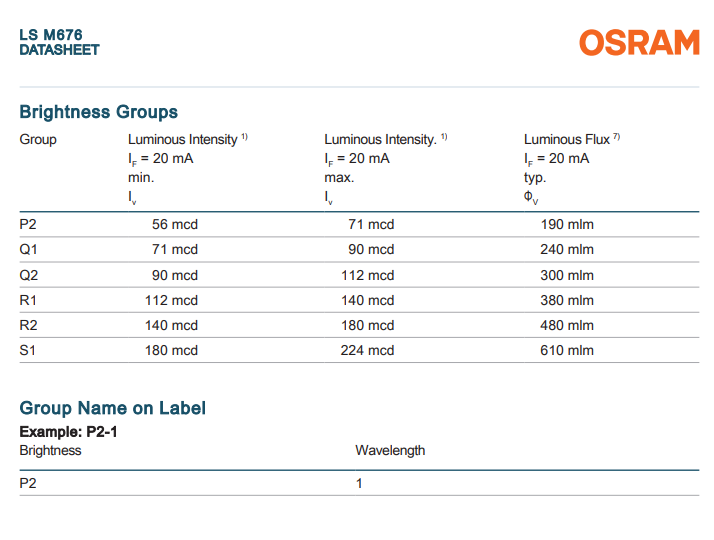 LS M676
DATASHEET

OSRAM

Brightness Groups

| Group | Luminous Intensity $^{1)}$ $I_F$ = 20 mA min. $I_v$ | Luminous Intensity. $^{1)}$ $I_F$ = 20 mA max. $I_v$ | Luminous Flux $^{7)}$ $I_F$ = 20 mA typ. $\Phi_V$ |
|---|---|---|---|
| P2 | 56 mcd | 71 mcd | 190 mlm |
| Q1 | 71 mcd | 90 mcd | 240 mlm |
| Q2 | 90 mcd | 112 mcd | 300 mlm |
| R1 | 112 mcd | 140 mcd | 380 mlm |
| R2 | 140 mcd | 180 mcd | 480 mlm |
| S1 | 180 mcd | 224 mcd | 610 mlm |

Group Name on Label

Example: P2-1

| Brightness | Wavelength |
|---|---|
| P2 | 1 |